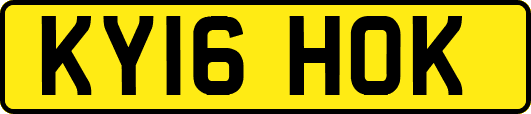 KY16 HOK